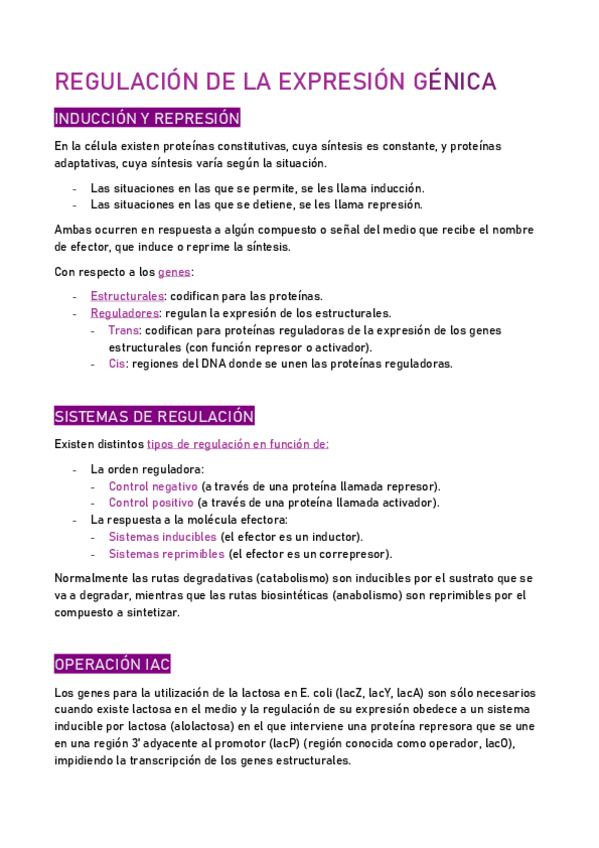 REGULACIÓN DE LA EXPRESIÓN GÉNICA

INDUCCIÓN Y REPRESIÓN

En la célula existen proteínas constitutivas, cuya síntesis es constante, y proteínas adaptativas, cuya síntesis varía según la situación.

- Las situaciones en las que se permite, se les llama inducción.
- Las situaciones en las que se detiene, se les llama represión.

Ambas ocurren en respuesta a algún compuesto o señal del medio que recibe el nombre de efector, que induce o reprime la síntesis.

Con respecto a los genes:

- Estructurales: codifican para las proteínas.
- Reguladores: regulan la expresión de los estructurales.
  - Trans: codifican para proteínas reguladoras de la expresión de los genes estructurales (con función represor o activador).
  - Cis: regiones del DNA donde se unen las proteínas reguladoras.

SISTEMAS DE REGULACIÓN

Existen distintos tipos de regulación en función de:

- La orden reguladora:
  - Control negativo (a través de una proteína llamada represor).
  - Control positivo (a través de una proteína llamada activador).
- La respuesta a la molécula efectora:
  - Sistemas inducibles (el efector es un inductor).
  - Sistemas reprimibles (el efector es un correpresor).

Normalmente las rutas degradativas (catabolismo) son inducibles por el sustrato que se va a degradar, mientras que las rutas biosintéticas (anabolismo) son reprimibles por el compuesto a sintetizar.

OPERACIÓN lAC

Los genes para la utilización de la lactosa en E. coli (lacZ, lacY, lacA) son sólo necesarios cuando existe lactosa en el medio y la regulación de su expresión obedece a un sistema inducible por lactosa (alolactosa) en el que interviene una proteína represora que se une en una región 3' adyacente al promotor (lacP) (región conocida como operador, lacO), impidiendo la transcripción de los genes estructurales.